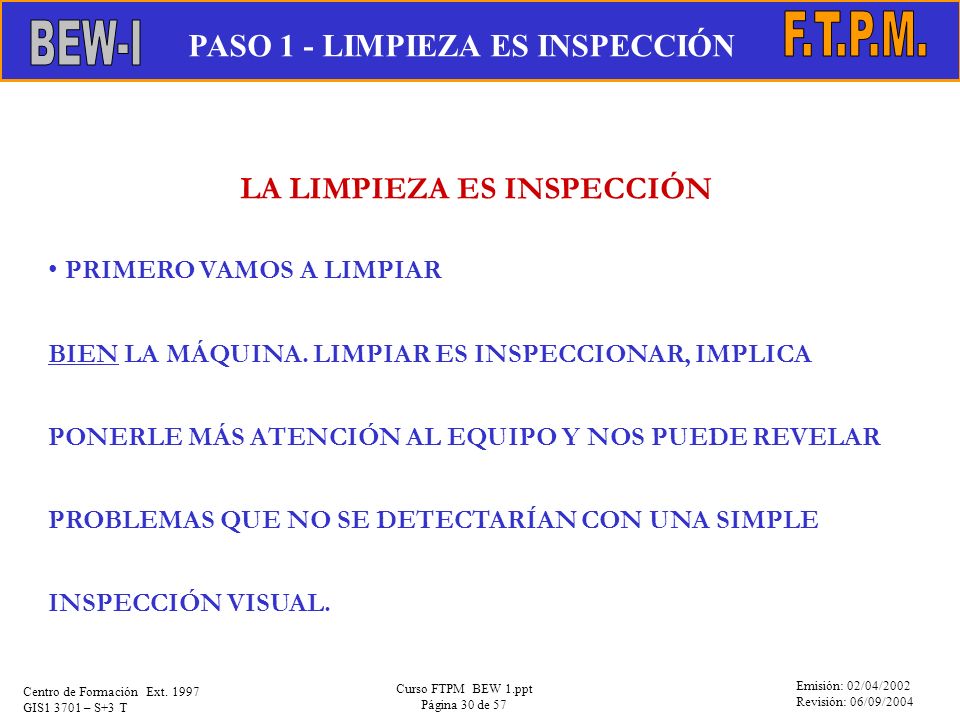 BEW-I PASO 1 - LIMPIEZA ES INSPECCIÓN F.T.P.M.

LA LIMPIEZA ES INSPECCIÓN

• PRIMERO VAMOS A LIMPIAR

BIEN LA MÁQUINA. LIMPIAR ES INSPECCIONAR, IMPLICA

PONERLE MÁS ATENCIÓN AL EQUIPO Y NOS PUEDE REVELAR

PROBLEMAS QUE NO SE DETECTARÍAN CON UNA SIMPLE

INSPECCIÓN VISUAL.

Centro de Formación Ext. 1997
GIS1 3701 – S+3 T

Curso FTPM BEW 1.ppt
Página 30 de 57

Emisión: 02/04/2002
Revisión: 06/09/2004